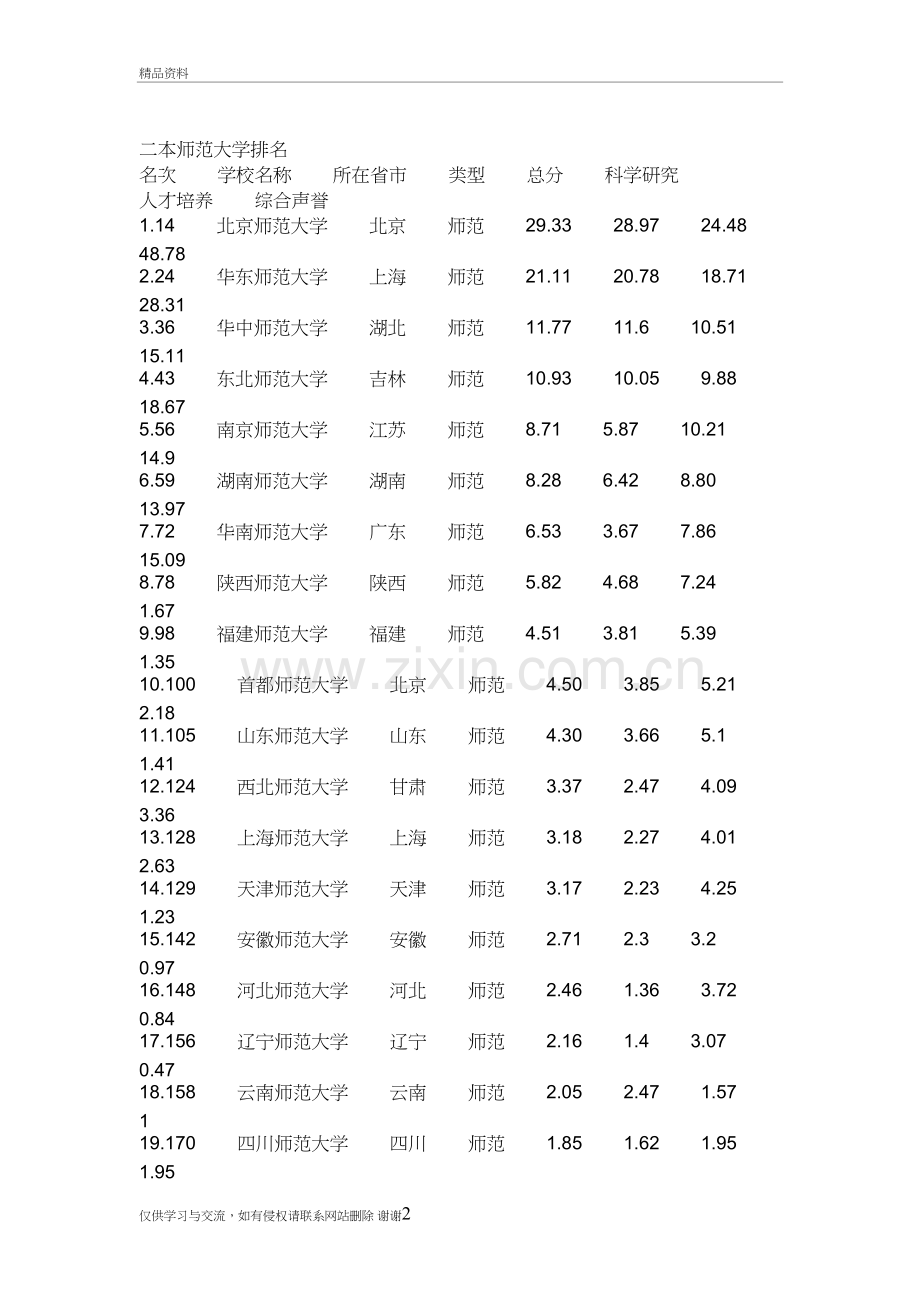 精品资料

二本师范大学排名
名次 学校名称 所在省市 类型 总分 科学研究 人才培养 综合声誉
1.14 北京师范大学 北京 师范 29.33 28.97 24.48 48.78
2.24 华东师范大学 上海 师范 21.11 20.78 18.71 28.31
3.36 华中师范大学 湖北 师范 11.77 11.6 10.51 15.11
4.43 东北师范大学 吉林 师范 10.93 10.05 9.88 18.67
5.56 南京师范大学 江苏 师范 8.71 5.87 10.21 14.9
6.59 湖南师范大学 湖南 师范 8.28 6.42 8.80 13.97
7.72 华南师范大学 广东 师范 6.53 3.67 7.86 15.09
8.78 陕西师范大学 陕西 师范 5.82 4.68 7.24 1.67
9.98 福建师范大学 福建 师范 4.51 3.81 5.39 1.35
10.100 首都师范大学 北京 师范 4.50 3.85 5.21 2.18
11.105 山东师范大学 山东 师范 4.30 3.66 5.1 1.41
12.124 西北师范大学 甘肃 师范 3.37 2.47 4.09 3.36
13.128 上海师范大学 上海 师范 3.18 2.27 4.01 2.63
14.129 天津师范大学 天津 师范 3.17 2.23 4.25 1.23
15.142 安徽师范大学 安徽 师范 2.71 2.3 3.2 0.97
16.148 河北师范大学 河北 师范 2.46 1.36 3.72 0.84
17.156 辽宁师范大学 辽宁 师范 2.16 1.4 3.07 0.47
18.158 云南师范大学 云南 师范 2.05 2.47 1.57 1
19.170 四川师范大学 四川 师范 1.85 1.62 1.95 1.95

www.zixin.com.cn

仅供学习与交流，如有侵权请联系网站删除 谢谢2